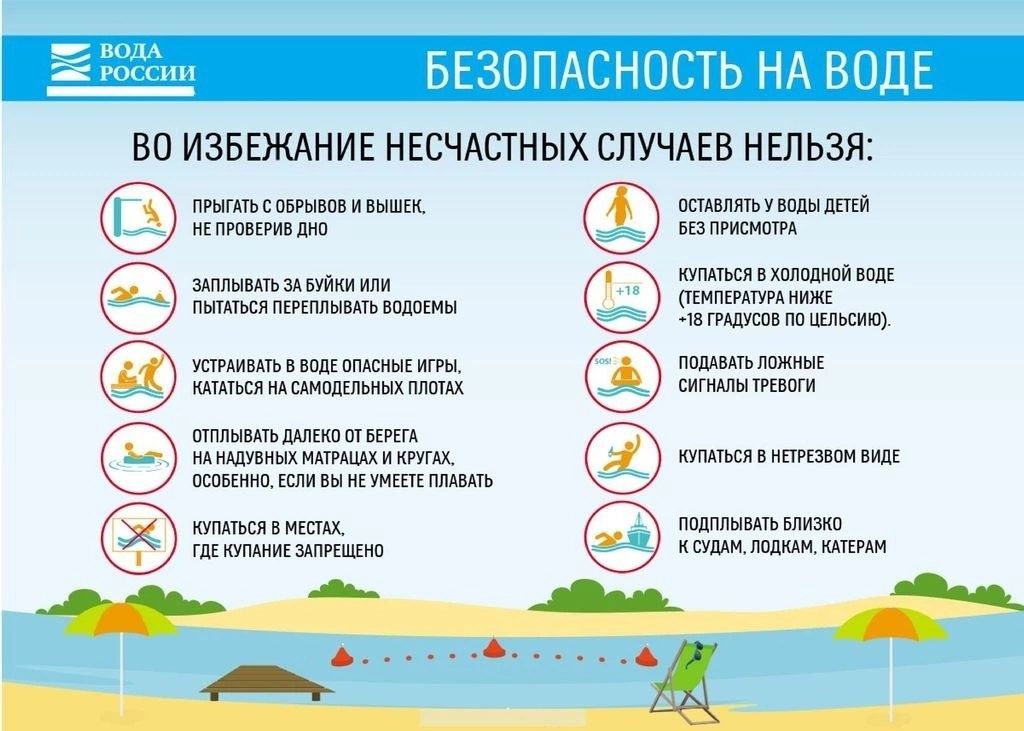 ВОДА
РОССИИ

БЕЗОПАСНОСТЬ НА ВОДЕ

ВО ИЗБЕЖАНИЕ НЕСЧАСТНЫХ СЛУЧАЕВ НЕЛЬЗЯ:

ПРЫГАТЬ С ОБРЫВОВ И ВЫШЕК, НЕ ПРОВЕРИВ ДНО

ЗАПЛЫВАТЬ ЗА БУЙКИ ИЛИ ПЫТАТЬСЯ ПЕРЕПЛЫВАТЬ ВОДОЕМЫ

УСТРАИВАТЬ В ВОДЕ ОПАСНЫЕ ИГРЫ, КАТАТЬСЯ НА САМОДЕЛЬНЫХ ПЛОТАХ

ОТПЛЫВАТЬ ДАЛЕКО ОТ БЕРЕГА НА НАДУВНЫХ МАТРАЦАХ И КРУГАХ, ОСОБЕННО, ЕСЛИ ВЫ НЕ УМЕЕТЕ ПЛАВАТЬ

КУПАТЬСЯ В МЕСТАХ, ГДЕ КУПАНИЕ ЗАПРЕЩЕНО

ОСТАВЛЯТЬ У ВОДЫ ДЕТЕЙ БЕЗ ПРИСМОТРА

+18

КУПАТЬСЯ В ХОЛОДНОЙ ВОДЕ (ТЕМПЕРАТУРА НИЖЕ +18 ГРАДУСОВ ПО ЦЕЛЬСИЮ).

SOS!

ПОДАВАТЬ ЛОЖНЫЕ СИГНАЛЫ ТРЕВОГИ

КУПАТЬСЯ В НЕТРЕЗВОМ ВИДЕ

ПОДПЛЫВАТЬ БЛИЗКО К СУДАМ, ЛОДКАМ, КАТЕРАМ